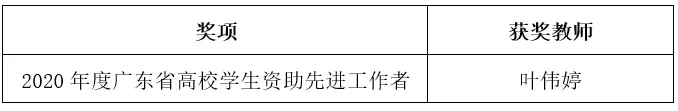 | 奖项 | 获奖教师 |
|---|---|
| 2020 年度广东省高校学生资助先进工作者 | 叶伟婷 |